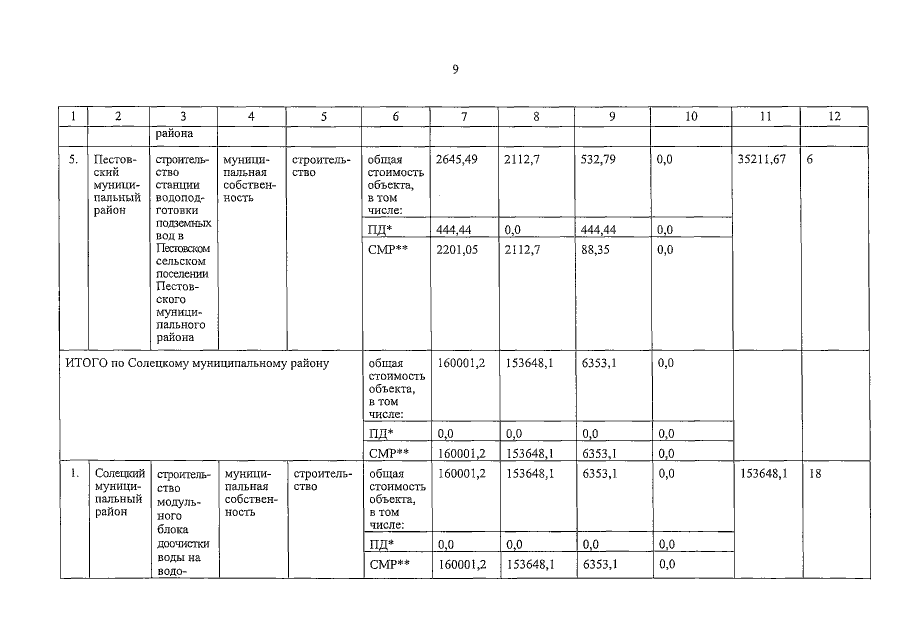 9

| 1 | 2 | 3 | 4 | 5 | 6 | 7 | 8 | 9 | 10 | 11 | 12 |
|---|---|---|---|---|---|---|---|---|---|---|---|
| | | района | | | | | | | | | |
| 5. | Пестовский муниципальный район | строительство станции водоподготовки подземных вод в Пестовском сельском поселении Пестовского муниципального района | муниципальная собственность | строительство | общая стоимость объекта, в том числе: | 2645,49 | 2112,7 | 532,79 | 0,0 | 35211,67 | 6 |
| | | | | | ПД* | 444,44 | 0,0 | 444,44 | 0,0 | | |
| | | | | | СМР** | 2201,05 | 2112,7 | 88,35 | 0,0 | | |
| ИТОГО по Солецкому муниципальному району | | | | | общая стоимость объекта, в том числе: | 160001,2 | 153648,1 | 6353,1 | 0,0 | | |
| | | | | | ПД* | 0,0 | 0,0 | 0,0 | 0,0 | | |
| | | | | | СМР** | 160001,2 | 153648,1 | 6353,1 | 0,0 | | |
| 1. | Солецкий муниципальный район | строительство модульного блока доочистки воды на водо- | муниципальная собственность | строительство | общая стоимость объекта, в том числе: | 160001,2 | 153648,1 | 6353,1 | 0,0 | 153648,1 | 18 |
| | | | | | ПД* | 0,0 | 0,0 | 0,0 | 0,0 | | |
| | | | | | СМР** | 160001,2 | 153648,1 | 6353,1 | 0,0 | | |